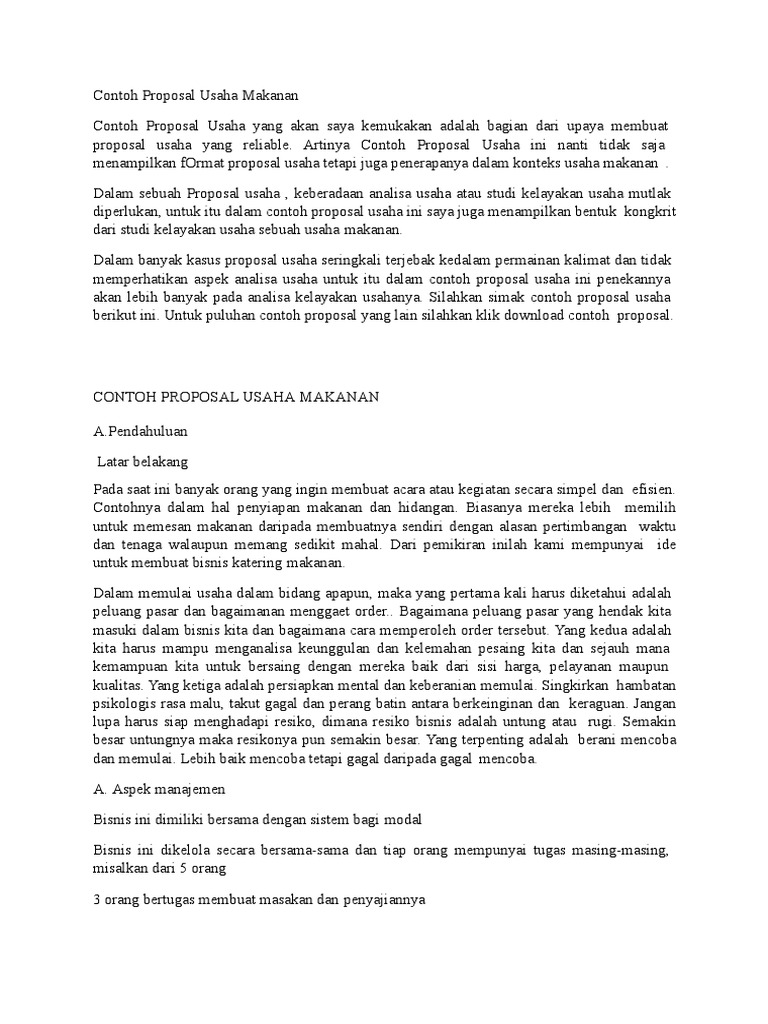 Contoh Proposal Usaha Makanan

Contoh Proposal Usaha yang akan saya kemukakan adalah bagian dari upaya membuat proposal usaha yang reliable. Artinya Contoh Proposal Usaha ini nanti tidak saja menampilkan fOrmat proposal usaha tetapi juga penerapanya dalam konteks usaha makanan .

Dalam sebuah Proposal usaha , keberadaan analisa usaha atau studi kelayakan usaha mutlak diperlukan, untuk itu dalam contoh proposal usaha ini saya juga menampilkan bentuk kongkrit dari studi kelayakan usaha sebuah usaha makanan.

Dalam banyak kasus proposal usaha seringkali terjebak kedalam permainan kalimat dan tidak memperhatikan aspek analisa usaha untuk itu dalam contoh proposal usaha ini penekannya akan lebih banyak pada analisa kelayakan usahanya. Silahkan simak contoh proposal usaha berikut ini. Untuk puluhan contoh proposal yang lain silahkan klik download contoh proposal.

CONTOH PROPOSAL USAHA MAKANAN

A.Pendahuluan

Latar belakang

Pada saat ini banyak orang yang ingin membuat acara atau kegiatan secara simpel dan efisien. Contohnya dalam hal penyiapan makanan dan hidangan. Biasanya mereka lebih memilih untuk memesan makanan daripada membuatnya sendiri dengan alasan pertimbangan waktu dan tenaga walaupun memang sedikit mahal. Dari pemikiran inilah kami mempunyai ide untuk membuat bisnis katering makanan.

Dalam memulai usaha dalam bidang apapun, maka yang pertama kali harus diketahui adalah peluang pasar dan bagaimanan menggaet order.. Bagaimana peluang pasar yang hendak kita masuki dalam bisnis kita dan bagaimana cara memperoleh order tersebut. Yang kedua adalah kita harus mampu menganalisa keunggulan dan kelemahan pesaing kita dan sejauh mana kemampuan kita untuk bersaing dengan mereka baik dari sisi harga, pelayanan maupun kualitas. Yang ketiga adalah persiapkan mental dan keberanian memulai. Singkirkan hambatan psikologis rasa malu, takut gagal dan perang batin antara berkeinginan dan keraguan. Jangan lupa harus siap menghadapi resiko, dimana resiko bisnis adalah untung atau rugi. Semakin besar untungnya maka resikonya pun semakin besar. Yang terpenting adalah berani mencoba dan memulai. Lebih baik mencoba tetapi gagal daripada gagal mencoba.

A. Aspek manajemen

Bisnis ini dimiliki bersama dengan sistem bagi modal

Bisnis ini dikelola secara bersama-sama dan tiap orang mempunyai tugas masing-masing, misalkan dari 5 orang

3 orang bertugas membuat masakan dan penyajiannya